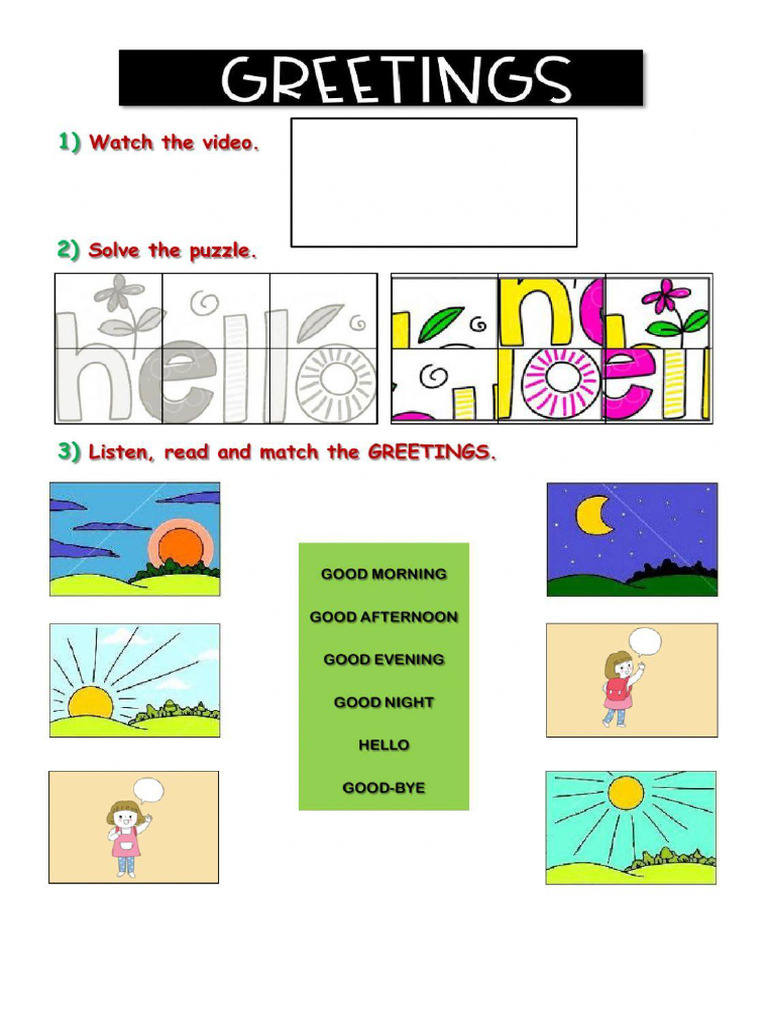 GREETINGS

1) Watch the video.

2) Solve the puzzle.

hello

3) Listen, read and match the GREETINGS.

GOOD MORNING

GOOD AFTERNOON

GOOD EVENING

GOOD NIGHT

HELLO

GOOD-BYE